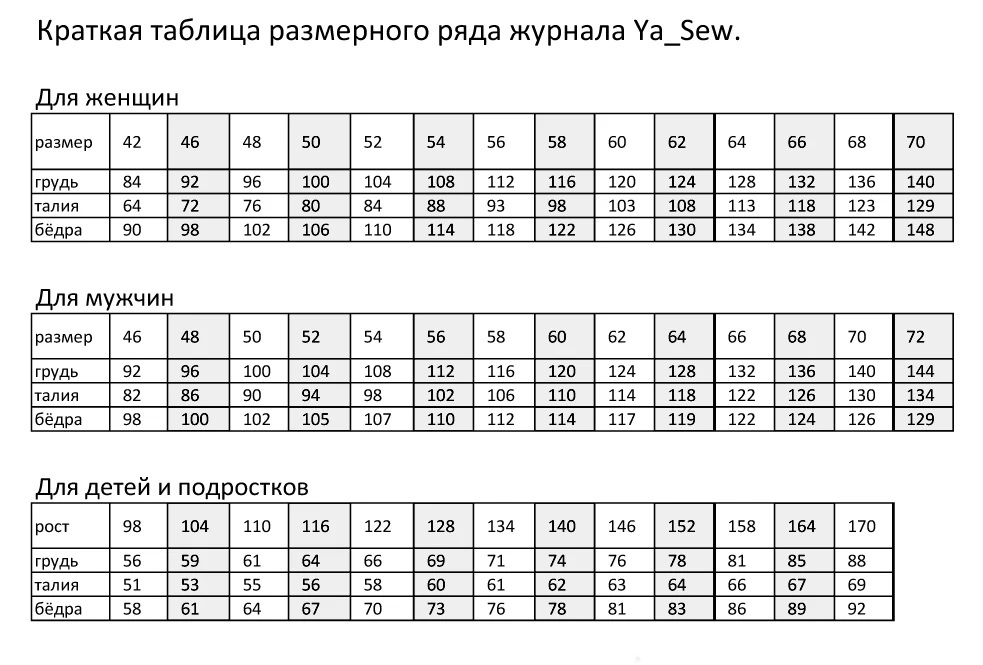 Краткая таблица размерного ряда журнала Ya_Sew.

Для женщин

| размер | 42 | 46 | 48 | 50 | 52 | 54 | 56 | 58 | 60 | 62 | 64 | 66 | 68 | 70 |
|---|---|---|---|---|---|---|---|---|---|---|---|---|---|---|
| грудь | 84 | 92 | 96 | 100 | 104 | 108 | 112 | 116 | 120 | 124 | 128 | 132 | 136 | 140 |
| талия | 64 | 72 | 76 | 80 | 84 | 88 | 93 | 98 | 103 | 108 | 113 | 118 | 123 | 129 |
| бёдра | 90 | 98 | 102 | 106 | 110 | 114 | 118 | 122 | 126 | 130 | 134 | 138 | 142 | 148 |

Для мужчин

| размер | 46 | 48 | 50 | 52 | 54 | 56 | 58 | 60 | 62 | 64 | 66 | 68 | 70 | 72 |
|---|---|---|---|---|---|---|---|---|---|---|---|---|---|---|
| грудь | 92 | 96 | 100 | 104 | 108 | 112 | 116 | 120 | 124 | 128 | 132 | 136 | 140 | 144 |
| талия | 82 | 86 | 90 | 94 | 98 | 102 | 106 | 110 | 114 | 118 | 122 | 126 | 130 | 134 |
| бёдра | 98 | 100 | 102 | 105 | 107 | 110 | 112 | 114 | 117 | 119 | 122 | 124 | 126 | 129 |

Для детей и подростков

| рост | 98 | 104 | 110 | 116 | 122 | 128 | 134 | 140 | 146 | 152 | 158 | 164 | 170 |
|---|---|---|---|---|---|---|---|---|---|---|---|---|---|
| грудь | 56 | 59 | 61 | 64 | 66 | 69 | 71 | 74 | 76 | 78 | 81 | 85 | 88 |
| талия | 51 | 53 | 55 | 56 | 58 | 60 | 61 | 62 | 63 | 64 | 66 | 67 | 69 |
| бёдра | 58 | 61 | 64 | 67 | 70 | 73 | 76 | 78 | 81 | 83 | 86 | 89 | 92 |